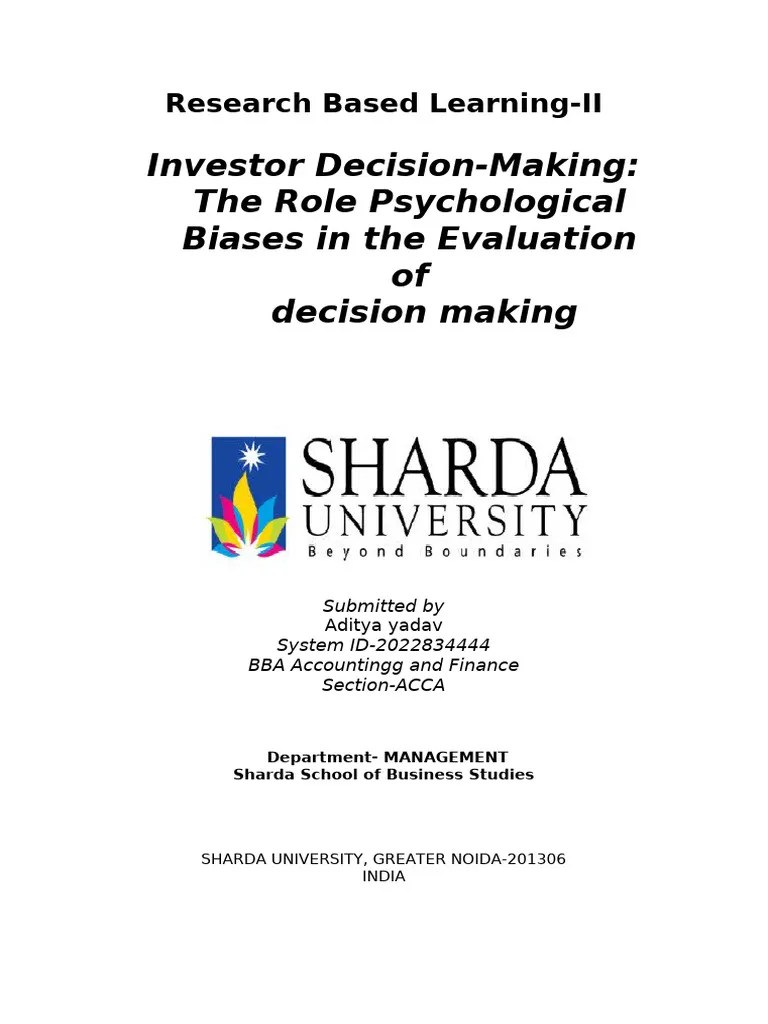 Research Based Learning-II

Investor Decision-Making: The Role Psychological Biases in the Evaluation of decision making

SHARDA UNIVERSITY
Beyond Boundaries

Submitted by
Aditya yadav
System ID-2022834444
BBA Accountingg and Finance
Section-ACCA

Department- MANAGEMENT
Sharda School of Business Studies

SHARDA UNIVERSITY, GREATER NOIDA-201306
INDIA